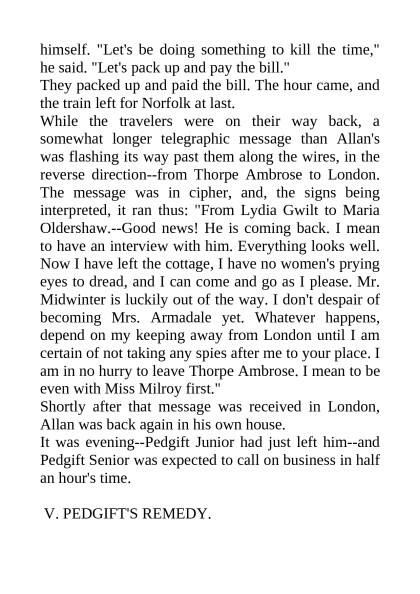 himself. "Let's be doing something to kill the time," he said. "Let's pack up and pay the bill."

They packed up and paid the bill. The hour came, and the train left for Norfolk at last.

While the travelers were on their way back, a somewhat longer telegraphic message than Allan's was flashing its way past them along the wires, in the reverse direction--from Thorpe Ambrose to London. The message was in cipher, and, the signs being interpreted, it ran thus: "From Lydia Gwilt to Maria Oldershaw.--Good news! He is coming back. I mean to have an interview with him. Everything looks well. Now I have left the cottage, I have no women's prying eyes to dread, and I can come and go as I please. Mr. Midwinter is luckily out of the way. I don't despair of becoming Mrs. Armadale yet. Whatever happens, depend on my keeping away from London until I am certain of not taking any spies after me to your place. I am in no hurry to leave Thorpe Ambrose. I mean to be even with Miss Milroy first."

Shortly after that message was received in London, Allan was back again in his own house.

It was evening--Pedgift Junior had just left him--and Pedgift Senior was expected to call on business in half an hour's time.

V. PEDGIFT'S REMEDY.